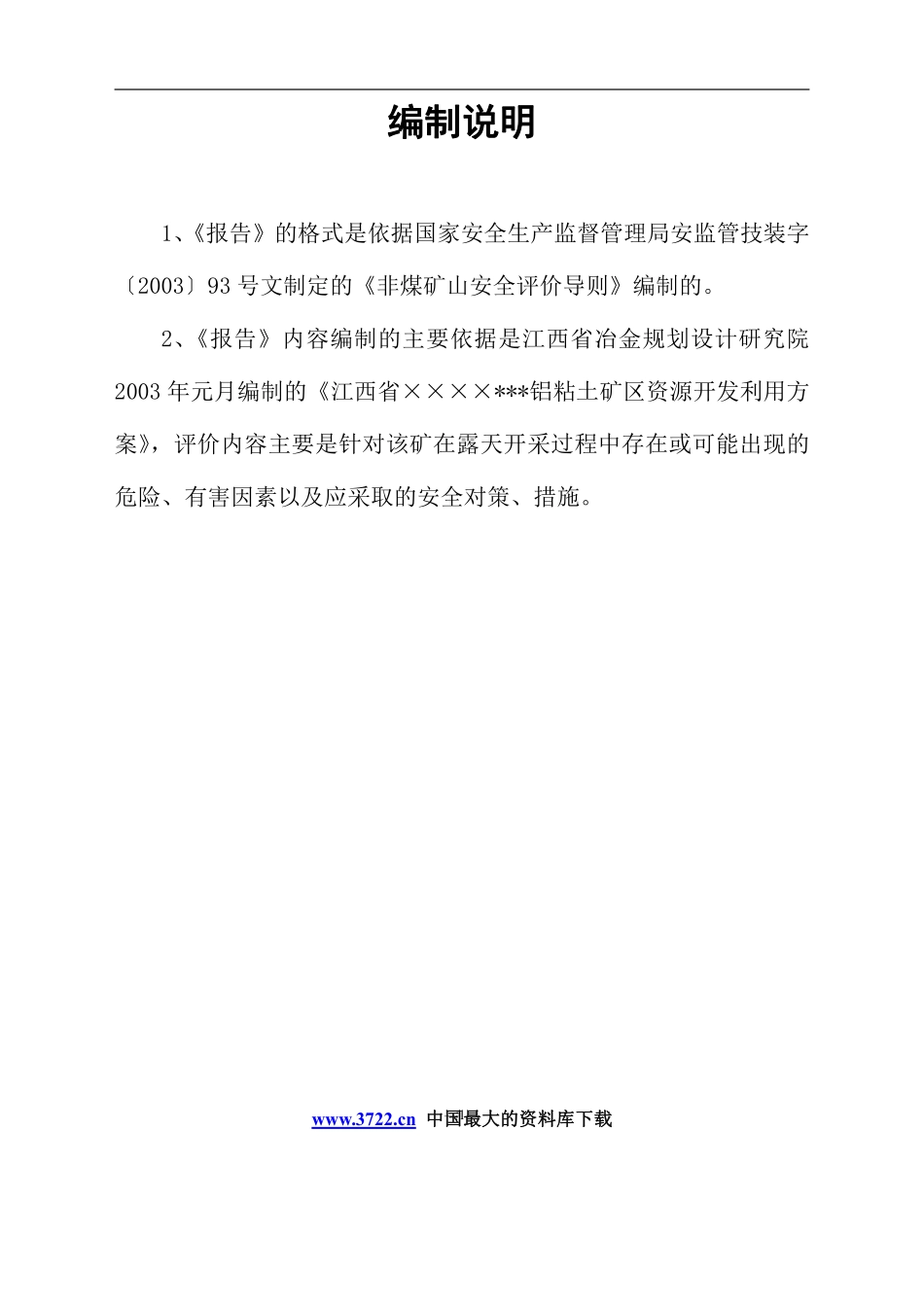 编制说明

1、《报告》的格式是依据国家安全生产监督管理局安监管技装字〔2003〕93号文制定的《非煤矿山安全评价导则》编制的。

2、《报告》内容编制的主要依据是江西省冶金规划设计研究院2003年元月编制的《江西省××××***铝粘土矿区资源开发利用方案》，评价内容主要是针对该矿在露天开采过程中存在或可能出现的危险、有害因素以及应采取的安全对策、措施。

www.3722.cn 中国最大的资料库下载